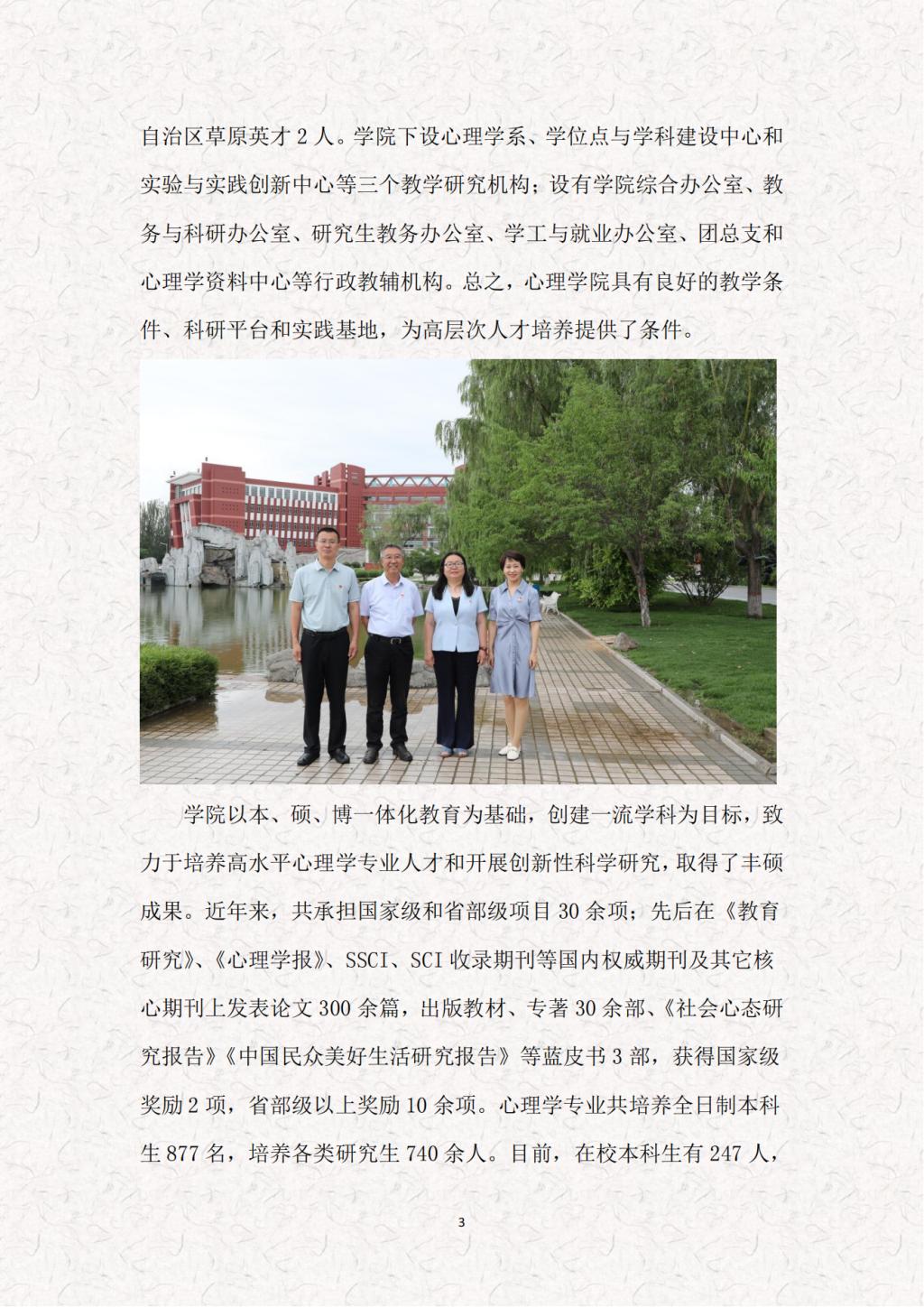 自治区草原英才 2 人。学院下设心理学系、学位点与学科建设中心和实验与实践创新中心等三个教学研究机构；设有学院综合办公室、教务与科研办公室、研究生教务办公室、学工与就业办公室、团总支和心理学资料中心等行政教辅机构。总之，心理学院具有良好的教学条件、科研平台和实践基地，为高层次人才培养提供了条件。

学院以本、硕、博一体化教育为基础，创建一流学科为目标，致力于培养高水平心理学专业人才和开展创新性科学研究，取得了丰硕成果。近年来，共承担国家级和省部级项目 30 余项；先后在《教育研究》、《心理学报》、SSCI、SCI 收录期刊等国内权威期刊及其它核心期刊上发表论文 300 余篇，出版教材、专著 30 余部、《社会心态研究报告》《中国民众美好生活研究报告》等蓝皮书 3 部，获得国家级奖励 2 项，省部级以上奖励 10 余项。心理学专业共培养全日制本科生 877 名，培养各类研究生 740 余人。目前，在校本科生有 247 人，

3